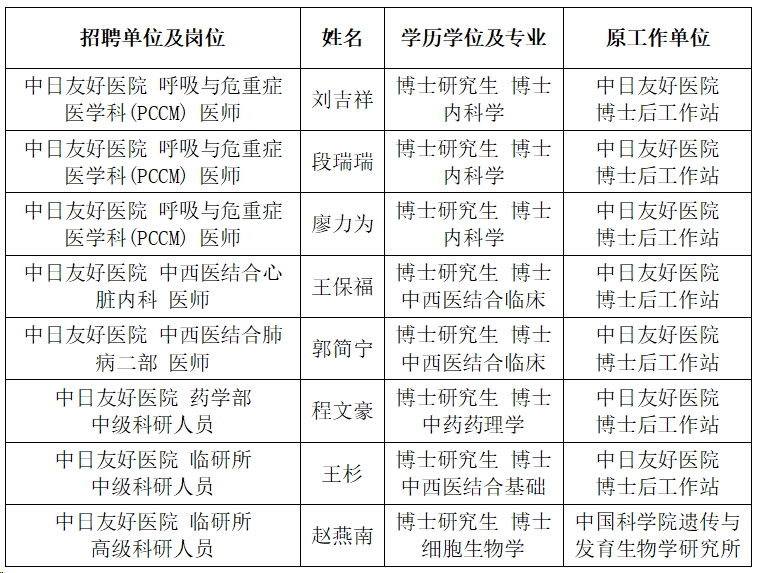 | 招聘单位及岗位 | 姓名 | 学历学位及专业 | 原工作单位 |
|---|---|---|---|
| 中日友好医院 呼吸与危重症医学科(PCCM) 医师 | 刘吉祥 | 博士研究生 博士 内科学 | 中日友好医院 博士后工作站 |
| 中日友好医院 呼吸与危重症医学科(PCCM) 医师 | 段瑞瑞 | 博士研究生 博士 内科学 | 中日友好医院 博士后工作站 |
| 中日友好医院 呼吸与危重症医学科(PCCM) 医师 | 廖力为 | 博士研究生 博士 内科学 | 中日友好医院 博士后工作站 |
| 中日友好医院 中西医结合心脏内科 医师 | 王保福 | 博士研究生 博士 中西医结合临床 | 中日友好医院 博士后工作站 |
| 中日友好医院 中西医结合肺病二部 医师 | 郭简宁 | 博士研究生 博士 中西医结合临床 | 中日友好医院 博士后工作站 |
| 中日友好医院 药学部 中级科研人员 | 程文豪 | 博士研究生 博士 中药药理学 | 中日友好医院 博士后工作站 |
| 中日友好医院 临研所 中级科研人员 | 王杉 | 博士研究生 博士 中西医结合基础 | 中日友好医院 博士后工作站 |
| 中日友好医院 临研所 高级科研人员 | 赵燕南 | 博士研究生 博士 细胞生物学 | 中国科学院遗传与发育生物学研究所 |